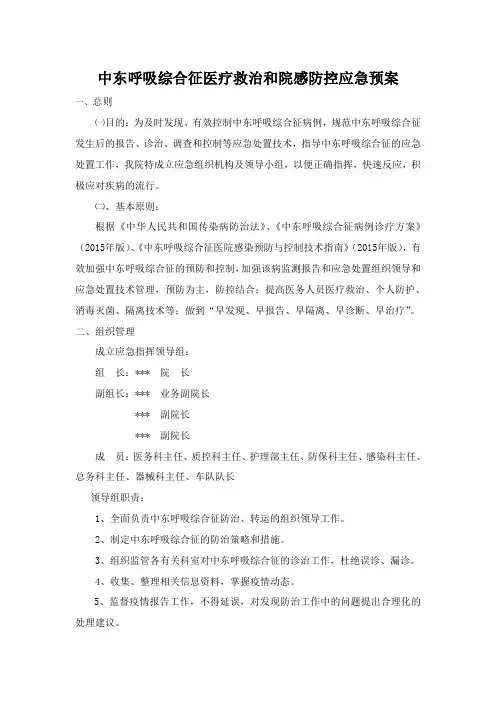 中东呼吸综合征医疗救治和院感防控应急预案

一、总则

㈠目的：为及时发现、有效控制中东呼吸综合征病例，规范中东呼吸综合征发生后的报告、诊治、调查和控制等应急处置技术，指导中东呼吸综合征的应急处置工作，我院特成立应急组织机构及领导小组，以便正确指挥，快速反应，积极应对疾病的流行。

㈡、基本原则：

根据《中华人民共和国传染病防治法》、《中东呼吸综合征病例诊疗方案》（2015年版）、《中东呼吸综合征医院感染预防与控制技术指南》（2015年版），有效加强中东呼吸综合征的预防和控制，加强该病监测报告和应急处置组织领导和应急处置技术管理，预防为主，防控结合；提高医务人员医疗救治、个人防护、消毒灭菌、隔离技术等；做到“早发现、早报告、早隔离、早诊断、早治疗”。

二、组织管理

成立应急指挥领导组：

组　长：*** 院　长

副组长：*** 业务副院长

*** 副院长

*** 副院长

成　员：医务科主任、质控科主任、护理部主任、防保科主任、感染科主任、总务科主任、器械科主任、车队队长

领导组职责：

1、全面负责中东呼吸综合征防治、转运的组织领导工作。

2、制定中东呼吸综合征的防治策略和措施。

3、组织监管各有关科室对中东呼吸综合征的诊治工作，杜绝误诊、漏诊。

4、收集、整理相关信息资料，掌握疫情动态。

5、监督疫情报告工作，不得延误，对发现防治工作中的问题提出合理化的处理建议。